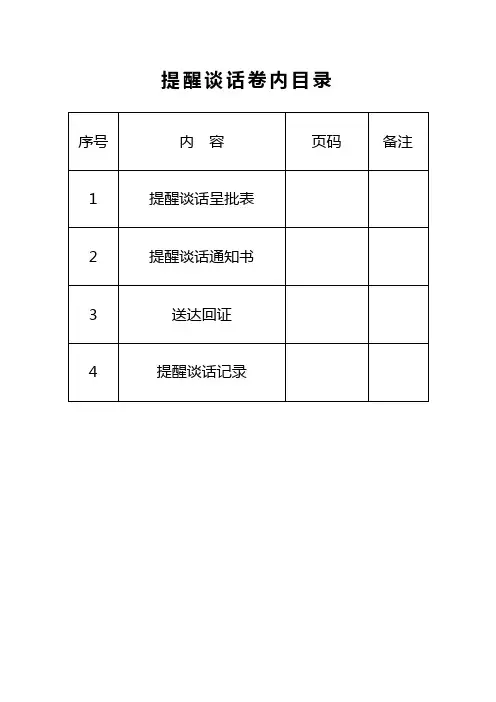 提醒谈话卷内目录

| 序号 | 内　容 | 页码 | 备注 |
|---|---|---|---|
| 1 | 提醒谈话呈批表 | | |
| 2 | 提醒谈话通知书 | | |
| 3 | 送达回证 | | |
| 4 | 提醒谈话记录 | | |